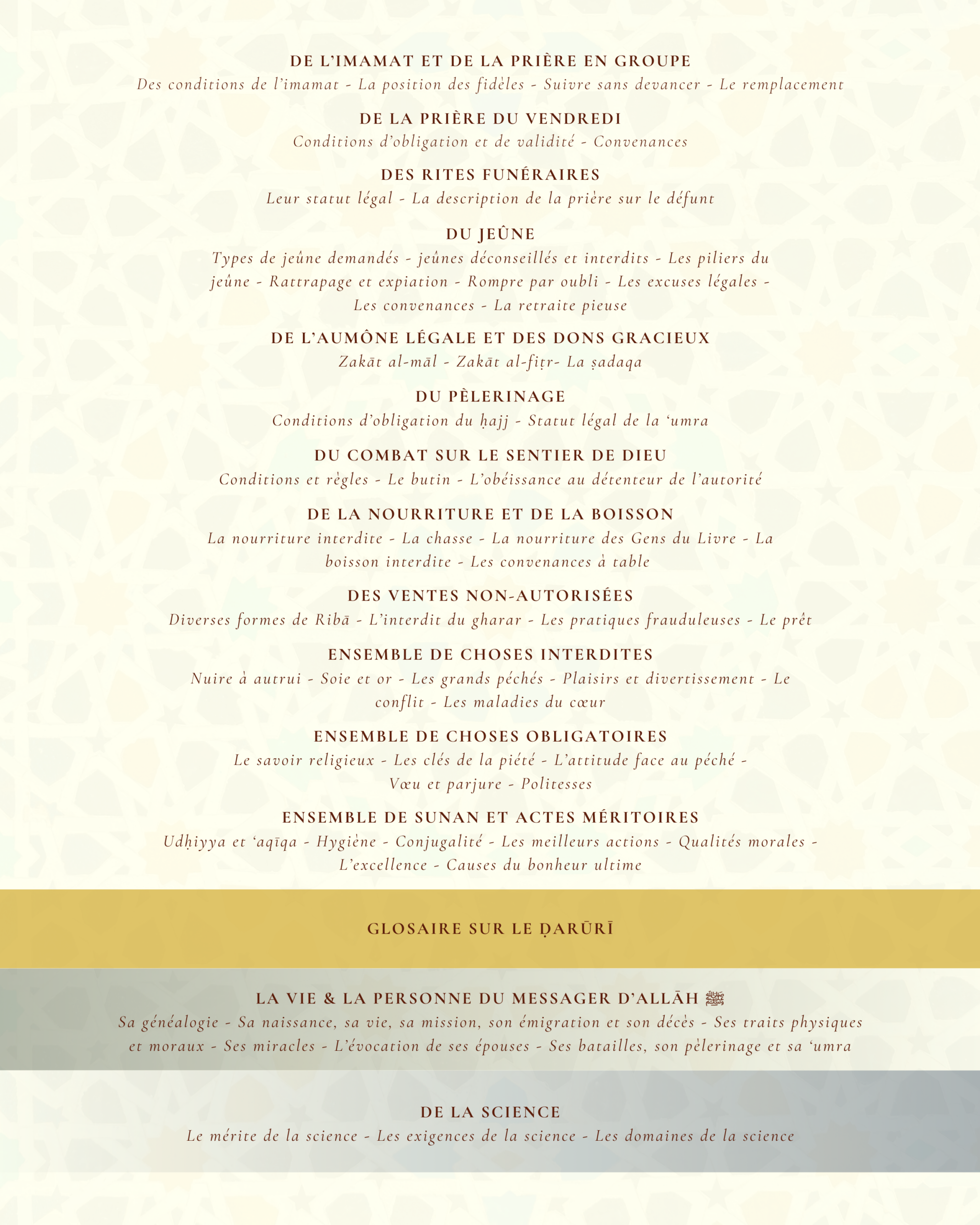 DE L'IMAMAT ET DE LA PRIÈRE EN GROUPE
Des conditions de l'imamat - La position des fidèles - Suivre sans devancer - Le remplacement

DE LA PRIÈRE DU VENDREDI
Conditions d'obligation et de validité - Convenances

DES RITES FUNÉRAIRES
Leur statut légal - La description de la prière sur le défunt

DU JEÛNE
Types de jeûne demandés - jeûnes déconseillés et interdits - Les piliers du jeûne - Rattrapage et expiation - Rompre par oubli - Les excuses légales - Les convenances - La retraite pieuse

DE L'AUMÔNE LÉGALE ET DES DONS GRACIEUX
Zakāt al-māl - Zakāt al-fiṭr- La ṣadaqa

DU PÈLERINAGE
Conditions d'obligation du ḥajj - Statut légal de la ʿumra

DU COMBAT SUR LE SENTIER DE DIEU
Conditions et règles - Le butin - L'obéissance au détenteur de l'autorité

DE LA NOURRITURE ET DE LA BOISSON
La nourriture interdite - La chasse - La nourriture des Gens du Livre - La boisson interdite - Les convenances à table

DES VENTES NON-AUTORISÉES
Diverses formes de Ribā - L'interdit du gharar - Les pratiques frauduleuses - Le prêt

ENSEMBLE DE CHOSES INTERDITES
Nuire à autrui - Soie et or - Les grands péchés - Plaisirs et divertissement - Le conflit - Les maladies du cœur

ENSEMBLE DE CHOSES OBLIGATOIRES
Le savoir religieux - Les clés de la piété - L'attitude face au péché - Vœu et parjure - Politesses

ENSEMBLE DE SUNAN ET ACTES MÉRITOIRES
Udḥiyya et ʿaqīqa - Hygiène - Conjugalité - Les meilleurs actions - Qualités morales - L'excellence - Causes du bonheur ultime

GLOSAIRE SUR LE ḌARŪRĪ

LA VIE & LA PERSONNE DU MESSAGER D'ALLĀH ﷺ
Sa généalogie - Sa naissance, sa vie, sa mission, son émigration et son décès - Ses traits physiques et moraux - Ses miracles - L'évocation de ses épouses - Ses batailles, son pèlerinage et sa ʿumra

DE LA SCIENCE
Le mérite de la science - Les exigences de la science - Les domaines de la science